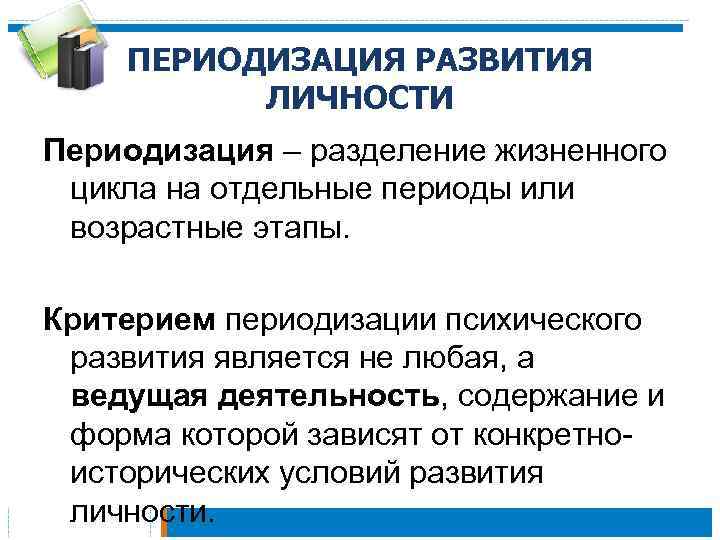 ПЕРИОДИЗАЦИЯ РАЗВИТИЯ ЛИЧНОСТИ

Периодизация – разделение жизненного цикла на отдельные периоды или возрастные этапы.

Критерием периодизации психического развития является не любая, а ведущая деятельность, содержание и форма которой зависят от конкретно-исторических условий развития личности.